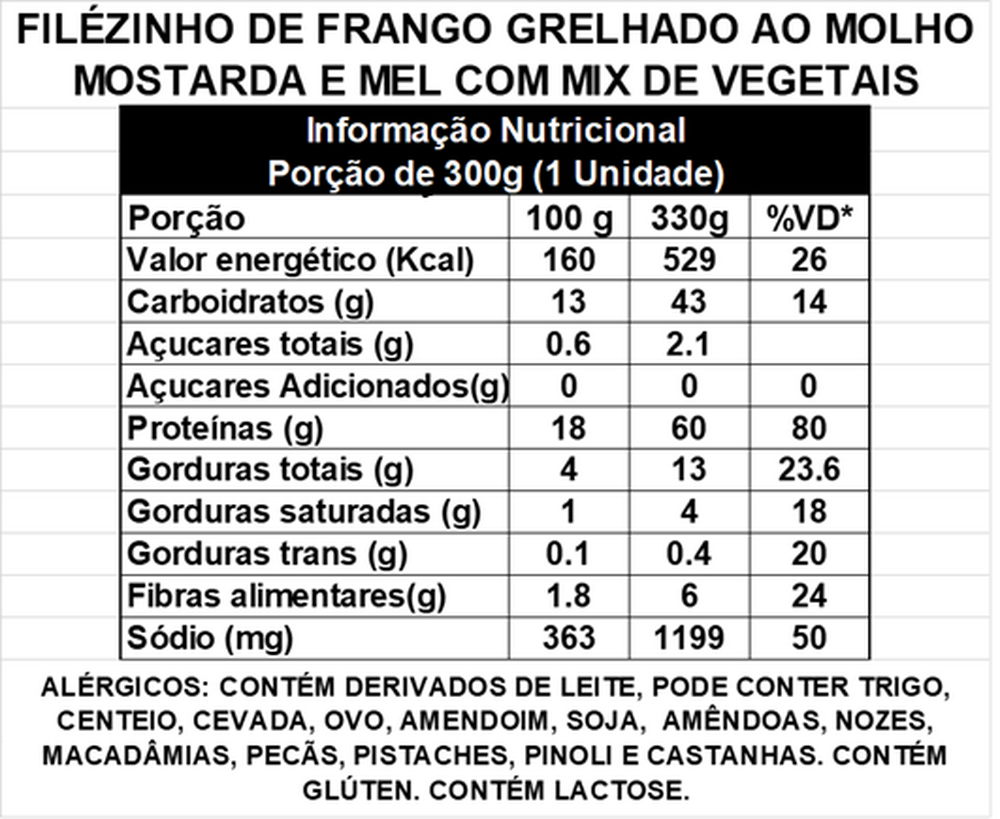 FILÉZINHO DE FRANGO GRELHADO AO MOLHO MOSTARDA E MEL COM MIX DE VEGETAIS

Informação Nutricional
Porção de 300g (1 Unidade)

| Porção | 100 g | 330g | %VD* |
|---|---|---|---|
| Valor energético (Kcal) | 160 | 529 | 26 |
| Carboidratos (g) | 13 | 43 | 14 |
| Açucares totais (g) | 0.6 | 2.1 | |
| Açucares Adicionados(g) | 0 | 0 | 0 |
| Proteínas (g) | 18 | 60 | 80 |
| Gorduras totais (g) | 4 | 13 | 23.6 |
| Gorduras saturadas (g) | 1 | 4 | 18 |
| Gorduras trans (g) | 0.1 | 0.4 | 20 |
| Fibras alimentares(g) | 1.8 | 6 | 24 |
| Sódio (mg) | 363 | 1199 | 50 |

ALÉRGICOS: CONTÉM DERIVADOS DE LEITE, PODE CONTER TRIGO, CENTEIO, CEVADA, OVO, AMENDOIM, SOJA, AMÊNDOAS, NOZES, MACADÂMIAS, PECÃS, PISTACHES, PINOLI E CASTANHAS. CONTÉM GLÚTEN. CONTÉM LACTOSE.